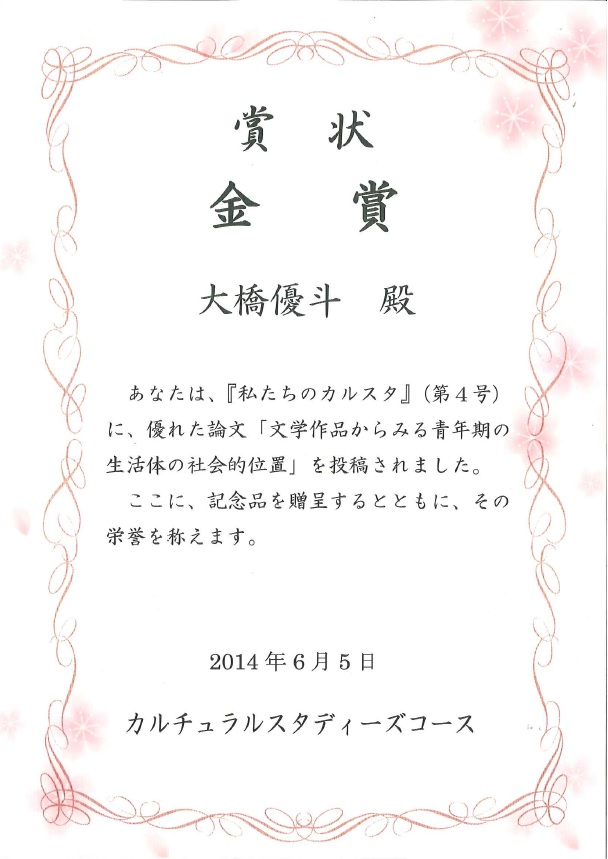 賞 状

金 賞

大橋優斗 殿

あなたは、『私たちのカルスタ』(第4号)に、優れた論文「文学作品からみる青年期の生活体の社会的位置」を投稿されました。

ここに、記念品を贈呈するとともに、その栄誉を称えます。

2014年6月5日

カルチュラルスタディーズコース